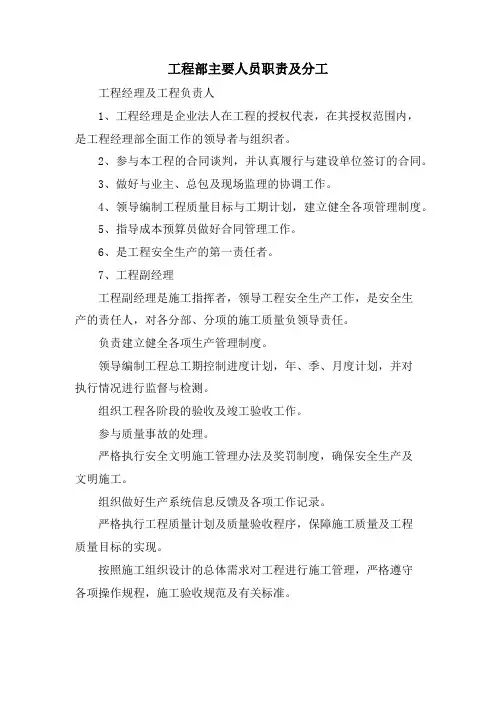 工程部主要人员职责及分工

工程经理及工程负责人

1、工程经理是企业法人在工程的授权代表，在其授权范围内，是工程经理部全面工作的领导者与组织者。

2、参与本工程的合同谈判，并认真履行与建设单位签订的合同。

3、做好与业主、总包及现场监理的协调工作。

4、领导编制工程质量目标与工期计划，建立健全各项管理制度。

5、指导成本预算员做好合同管理工作。

6、是工程安全生产的第一责任者。

7、工程副经理

工程副经理是施工指挥者，领导工程安全生产工作，是安全生产的责任人，对各分部、分项的施工质量负领导责任。

负责建立健全各项生产管理制度。

领导编制工程总工期控制进度计划，年、季、月度计划，并对执行情况进行监督与检测。

组织工程各阶段的验收及竣工验收工作。

参与质量事故的处理。

严格执行安全文明施工管理办法及奖罚制度，确保安全生产及文明施工。

组织做好生产系统信息反馈及各项工作记录。

严格执行工程质量计划及质量验收程序，保障施工质量及工程质量目标的实现。

按照施工组织设计的总体需求对工程进行施工管理，严格遵守各项操作规程，施工验收规范及有关标准。